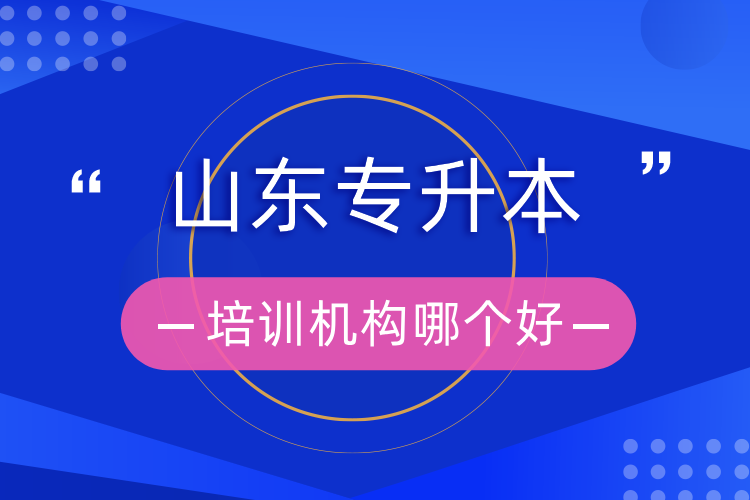 “ 山东专升本 ”

— 培训机构哪个好 —